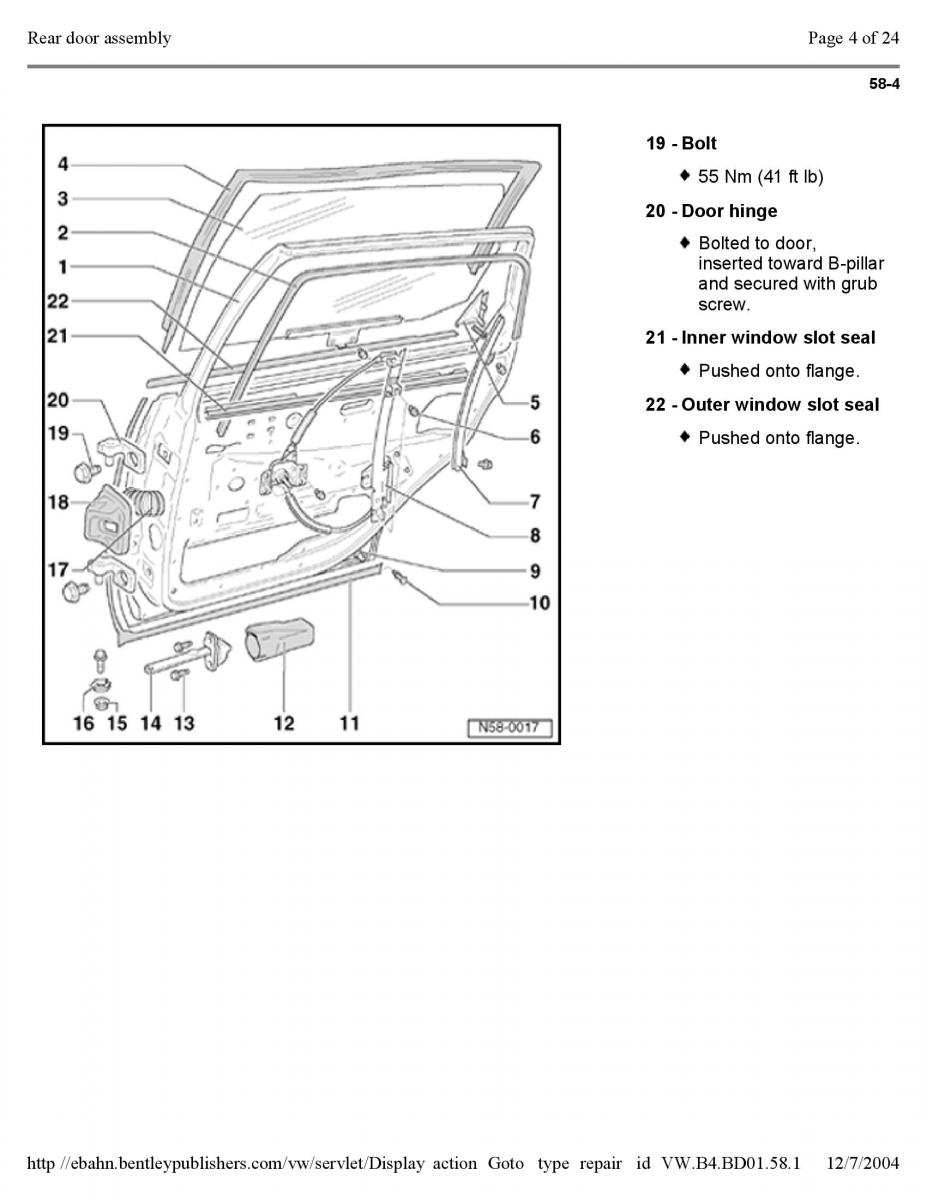 Rear door assembly

Page 4 of 24

58-4

4
3
2
1
22
21
20
19
18
17
16 15 14 13 12 11
5
6
7
8
9
10
N58-0017

19 - Bolt

♦ 55 Nm (41 ft lb)

20 - Door hinge

♦ Bolted to door, inserted toward B-pillar and secured with grub screw.

21 - Inner window slot seal

♦ Pushed onto flange.

22 - Outer window slot seal

♦ Pushed onto flange.

http //ebahn.bentleypublishers.com/vw/servlet/Display action Goto type repair id VW.B4.BD01.58.1 12/7/2004